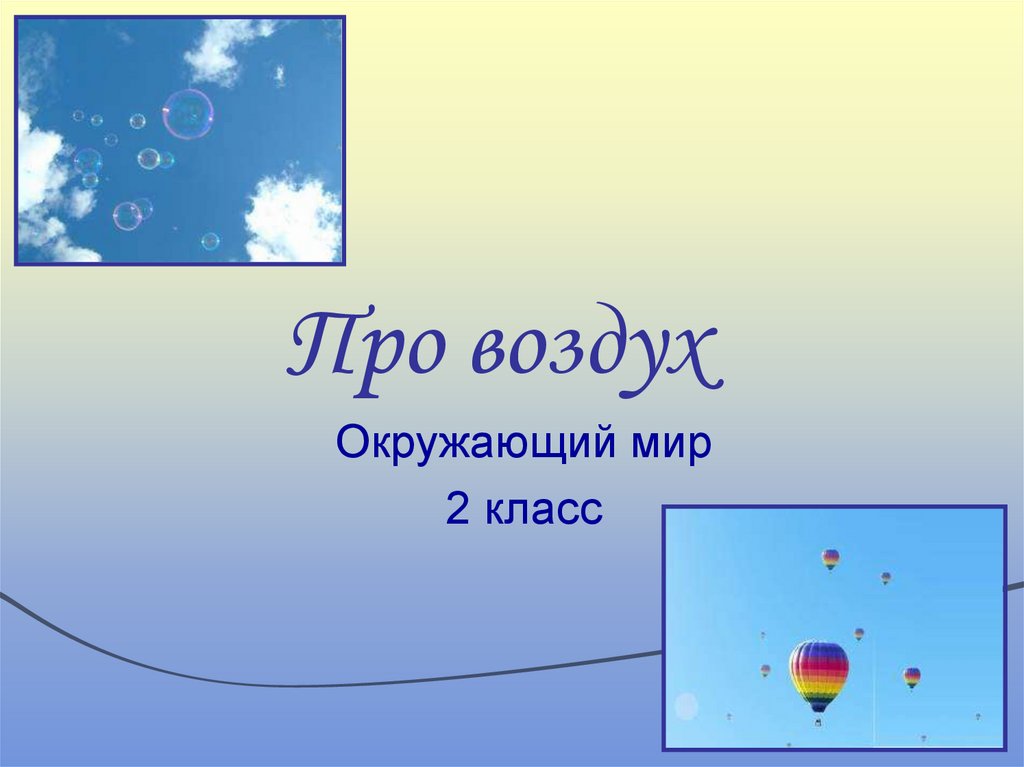 Про воздух

Окружающий мир

2 класс